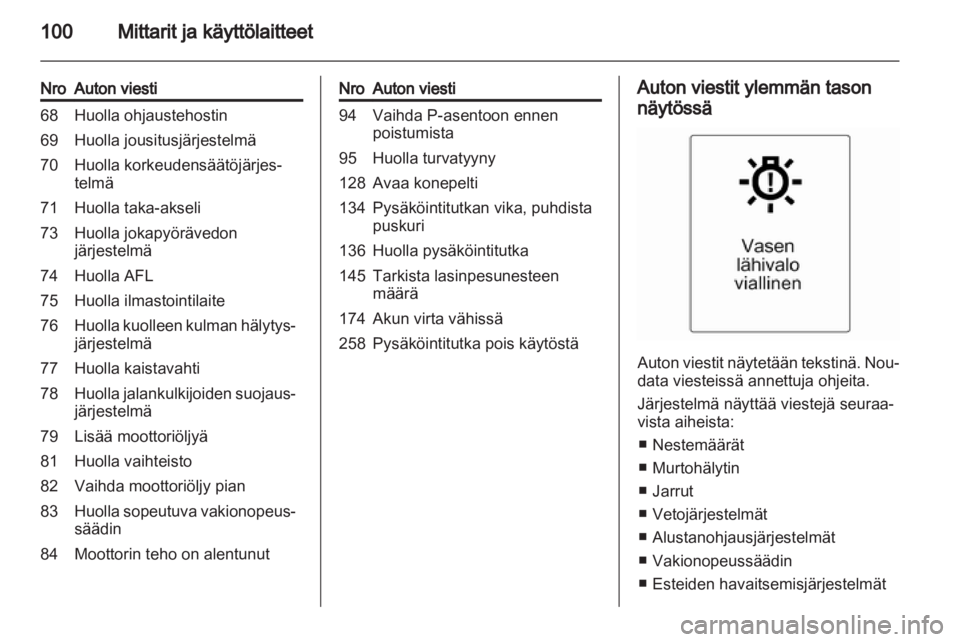 100 Mittarit ja käyttölaitteet

| Nro | Auton viesti |
|---|---|
| 68 | Huolla ohjaustehostin |
| 69 | Huolla jousitusjärjestelmä |
| 70 | Huolla korkeudensäätöjärjestelmä |
| 71 | Huolla taka-akseli |
| 73 | Huolla jokapyörävedon järjestelmä |
| 74 | Huolla AFL |
| 75 | Huolla ilmastointilaite |
| 76 | Huolla kuolleen kulman hälytysjärjestelmä |
| 77 | Huolla kaistavahti |
| 78 | Huolla jalankulkijoiden suojausjärjestelmä |
| 79 | Lisää moottoriöljyä |
| 81 | Huolla vaihteisto |
| 82 | Vaihda moottoriöljy pian |
| 83 | Huolla sopeutuva vakionopeussäädin |
| 84 | Moottorin teho on alentunut |

| Nro | Auton viesti |
|---|---|
| 94 | Vaihda P-asentoon ennen poistumista |
| 95 | Huolla turvatyyny |
| 128 | Avaa konepelti |
| 134 | Pysäköintitutkan vika, puhdista puskuri |
| 136 | Huolla pysäköintitutka |
| 145 | Tarkista lasinpesunesteen määrä |
| 174 | Akun virta vähissä |
| 258 | Pysäköintitutka pois käytöstä |

Auton viestit ylemmän tason näytössä

Vasen lähivalo viallinen

Auton viestit näytetään tekstinä. Noudata viesteissä annettuja ohjeita.

Järjestelmä näyttää viestejä seuraavista aiheista:
■ Nestemäärät
■ Murtohälytin
■ Jarrut
■ Vetojärjestelmät
■ Alustanohjausjärjestelmät
■ Vakionopeussäädin
■ Esteiden havaitsemisjärjestelmät

carmanualsonline.info